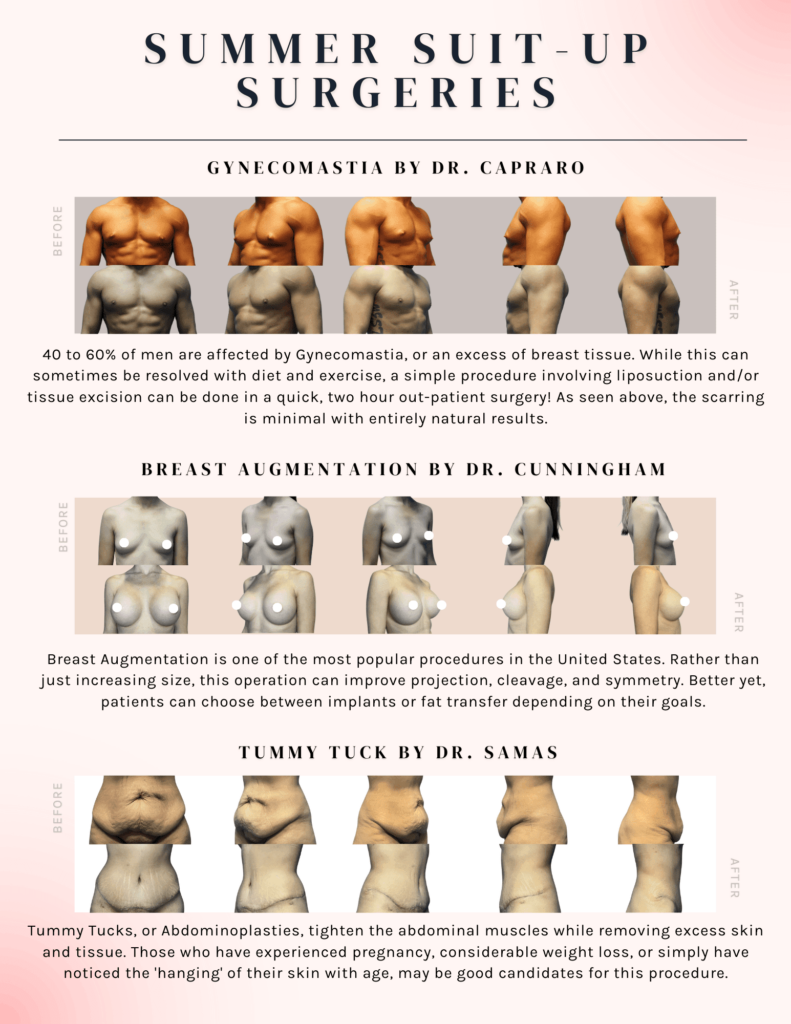 SUMMER SUIT-UP SURGERIES

GYNECOMASTIA BY DR. CAPRARO

BEFORE

AFTER

40 to 60% of men are affected by Gynecomastia, or an excess of breast tissue. While this can sometimes be resolved with diet and exercise, a simple procedure involving liposuction and/or tissue excision can be done in a quick, two hour out-patient surgery! As seen above, the scarring is minimal with entirely natural results.

BREAST AUGMENTATION BY DR. CUNNINGHAM

BEFORE

AFTER

Breast Augmentation is one of the most popular procedures in the United States. Rather than just increasing size, this operation can improve projection, cleavage, and symmetry. Better yet, patients can choose between implants or fat transfer depending on their goals.

TUMMY TUCK BY DR. SAMAS

BEFORE

AFTER

Tummy Tucks, or Abdominoplasties, tighten the abdominal muscles while removing excess skin and tissue. Those who have experienced pregnancy, considerable weight loss, or simply have noticed the 'hanging' of their skin with age, may be good candidates for this procedure.